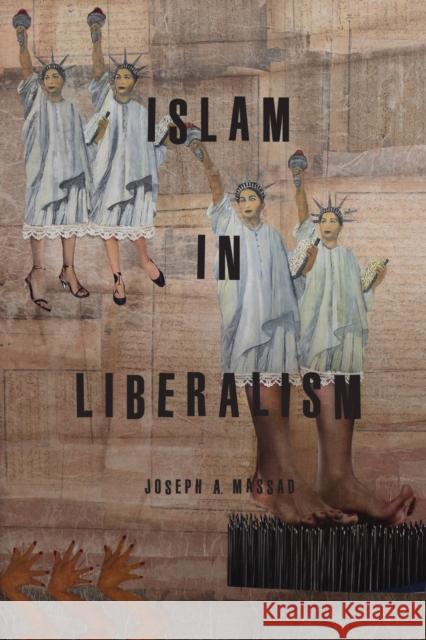 ISLAM
IN
LIBERALISM

JOSEPH A. MASSAD

Kraina Książek